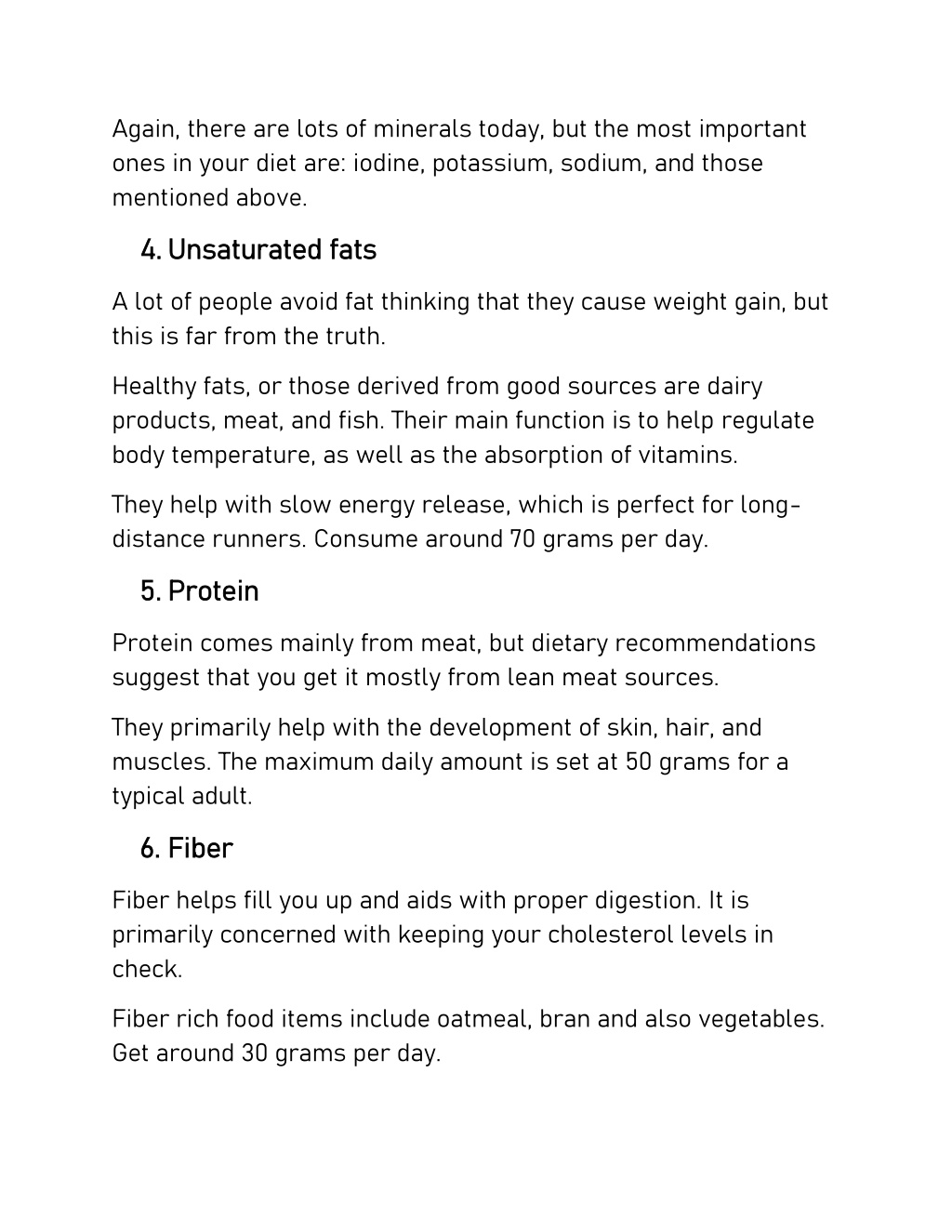 Again, there are lots of minerals today, but the most important ones in your diet are: iodine, potassium, sodium, and those mentioned above.

4. Unsaturated fats

A lot of people avoid fat thinking that they cause weight gain, but this is far from the truth.

Healthy fats, or those derived from good sources are dairy products, meat, and fish. Their main function is to help regulate body temperature, as well as the absorption of vitamins.

They help with slow energy release, which is perfect for long-distance runners. Consume around 70 grams per day.

5. Protein

Protein comes mainly from meat, but dietary recommendations suggest that you get it mostly from lean meat sources.

They primarily help with the development of skin, hair, and muscles. The maximum daily amount is set at 50 grams for a typical adult.

6. Fiber

Fiber helps fill you up and aids with proper digestion. It is primarily concerned with keeping your cholesterol levels in check.

Fiber rich food items include oatmeal, bran and also vegetables. Get around 30 grams per day.